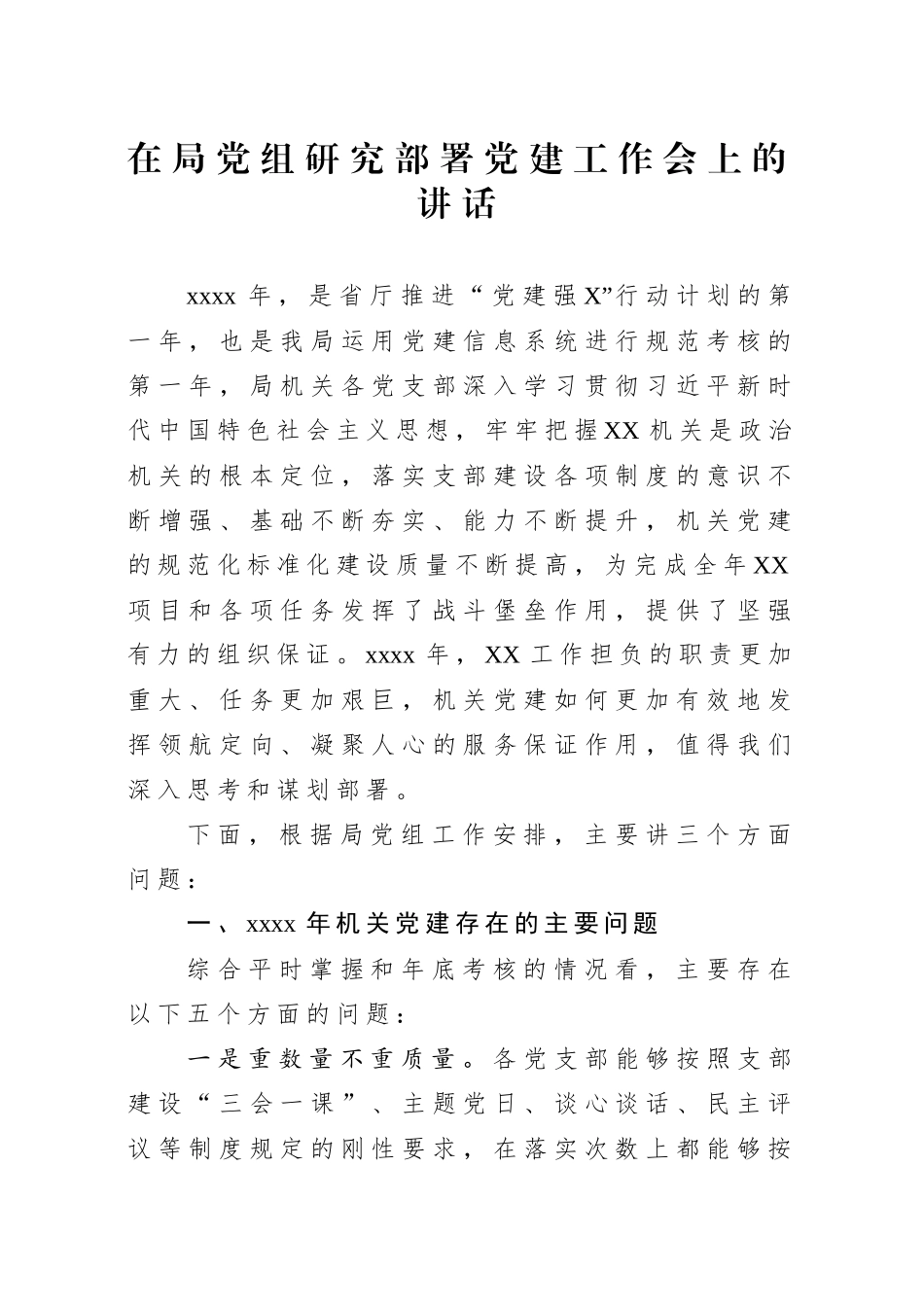 在局党组研究部署党建工作会上的讲话

xxxx年，是省厅推进“党建强X”行动计划的第一年，也是我局运用党建信息系统进行规范考核的第一年，局机关各党支部深入学习贯彻习近平新时代中国特色社会主义思想，牢牢把握XX机关是政治机关的根本定位，落实支部建设各项制度的意识不断增强、基础不断夯实、能力不断提升，机关党建的规范化标准化建设质量不断提高，为完成全年XX项目和各项任务发挥了战斗堡垒作用，提供了坚强有力的组织保证。xxxx年，XX工作担负的职责更加重大、任务更加艰巨，机关党建如何更加有效地发挥领航定向、凝聚人心的服务保证作用，值得我们深入思考和谋划部署。

下面，根据局党组工作安排，主要讲三个方面问题：

一、xxxx年机关党建存在的主要问题

综合平时掌握和年底考核的情况看，主要存在以下五个方面的问题：

一是重数量不重质量。各党支部能够按照支部建设“三会一课”、主题党日、谈心谈话、民主评议等制度规定的刚性要求，在落实次数上都能够按